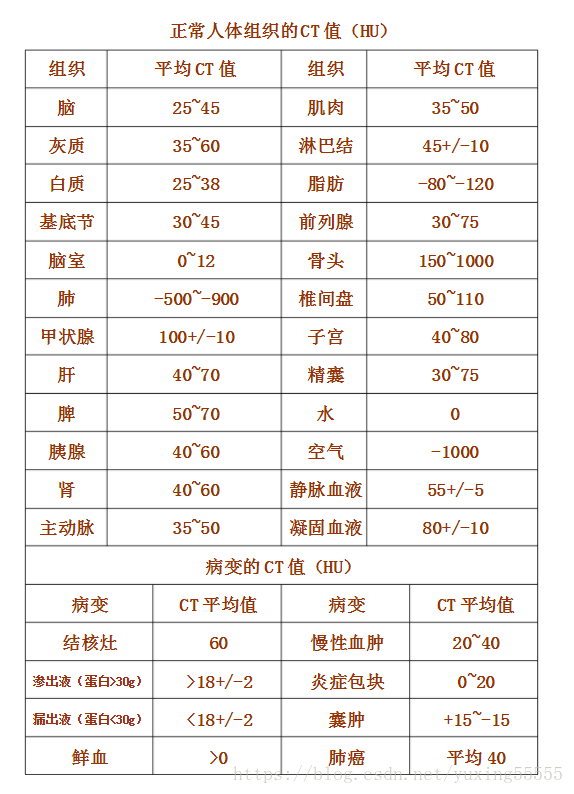 正常人体组织的CT值（HU）

| 组织 | 平均CT值 | 组织 | 平均CT值 |
|---|---|---|---|
| 脑 | 25~45 | 肌肉 | 35~50 |
| 灰质 | 35~60 | 淋巴结 | 45+/-10 |
| 白质 | 25~38 | 脂肪 | -80~-120 |
| 基底节 | 30~45 | 前列腺 | 30~75 |
| 脑室 | 0~12 | 骨头 | 150~1000 |
| 肺 | -500~-900 | 椎间盘 | 50~110 |
| 甲状腺 | 100+/-10 | 子宫 | 40~80 |
| 肝 | 40~70 | 精囊 | 30~75 |
| 脾 | 50~70 | 水 | 0 |
| 胰腺 | 40~60 | 空气 | -1000 |
| 肾 | 40~60 | 静脉血液 | 55+/-5 |
| 主动脉 | 35~50 | 凝固血液 | 80+/-10 |

病变的CT值（HU）

| 病变 | CT平均值 | 病变 | CT平均值 |
|---|---|---|---|
| 结核灶 | 60 | 慢性血肿 | 20~40 |
| 渗出液（蛋白>30g） | >18+/-2 | 炎症包块 | 0~20 |
| 漏出液（蛋白<30g） | <18+/-2 | 囊肿 | +15~-15 |
| 鲜血 | >0 | 肺癌 | 平均40 |

https://blog.csdn.net/yuxing55555